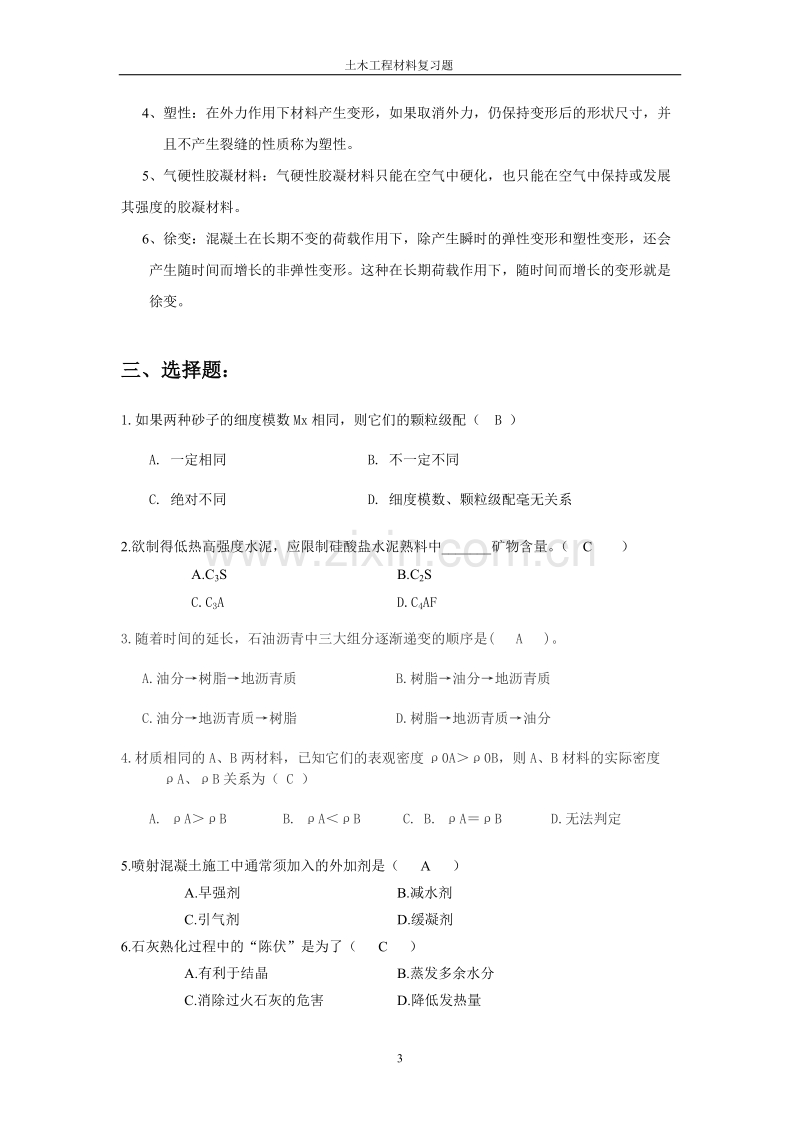 土木工程材料复习题

4、塑性：在外力作用下材料产生变形，如果取消外力，仍保持变形后的形状尺寸，并且不产生裂缝的性质称为塑性。

5、气硬性胶凝材料：气硬性胶凝材料只能在空气中硬化，也只能在空气中保持或发展其强度的胶凝材料。

6、徐变：混凝土在长期不变的荷载作用下，除产生瞬时的弹性变形和塑性变形，还会产生随时间而增长的非弹性变形。这种在长期荷载作用下，随时间而增长的变形就是徐变。

三、选择题：

1.如果两种砂子的细度模数Mx相同，则它们的颗粒级配（ B ）

A. 一定相同 B. 不一定不同

C. 绝对不同 D. 细度模数、颗粒级配毫无关系

2.欲制得低热高强度水泥，应限制硅酸盐水泥熟料中____矿物含量。（ C ）

A.$C_3S$ B.$C_2S$

C.$C_3A$ D.$C_4AF$

3.随着时间的延长，石油沥青中三大组分逐渐递变的顺序是（ A ）。

A.油分→树脂→地沥青质 B.树脂→油分→地沥青质

C.油分→地沥青质→树脂 D.树脂→地沥青质→油分

4.材质相同的A、B两材料，已知它们的表观密度ρ0A＞ρ0B，则A、B材料的实际密度ρA、ρB关系为（ C ）

A. ρA＞ρB B. ρA＜ρB C. B. ρA＝ρB D.无法判定

5.喷射混凝土施工中通常须加入的外加剂是（ A ）

A.早强剂 B.减水剂

C.引气剂 D.缓凝剂

6.石灰熟化过程中的“陈伏”是为了（ C ）

A.有利于结晶 B.蒸发多余水分

C.消除过火石灰的危害 D.降低发热量

3

www.zixin.com.cn